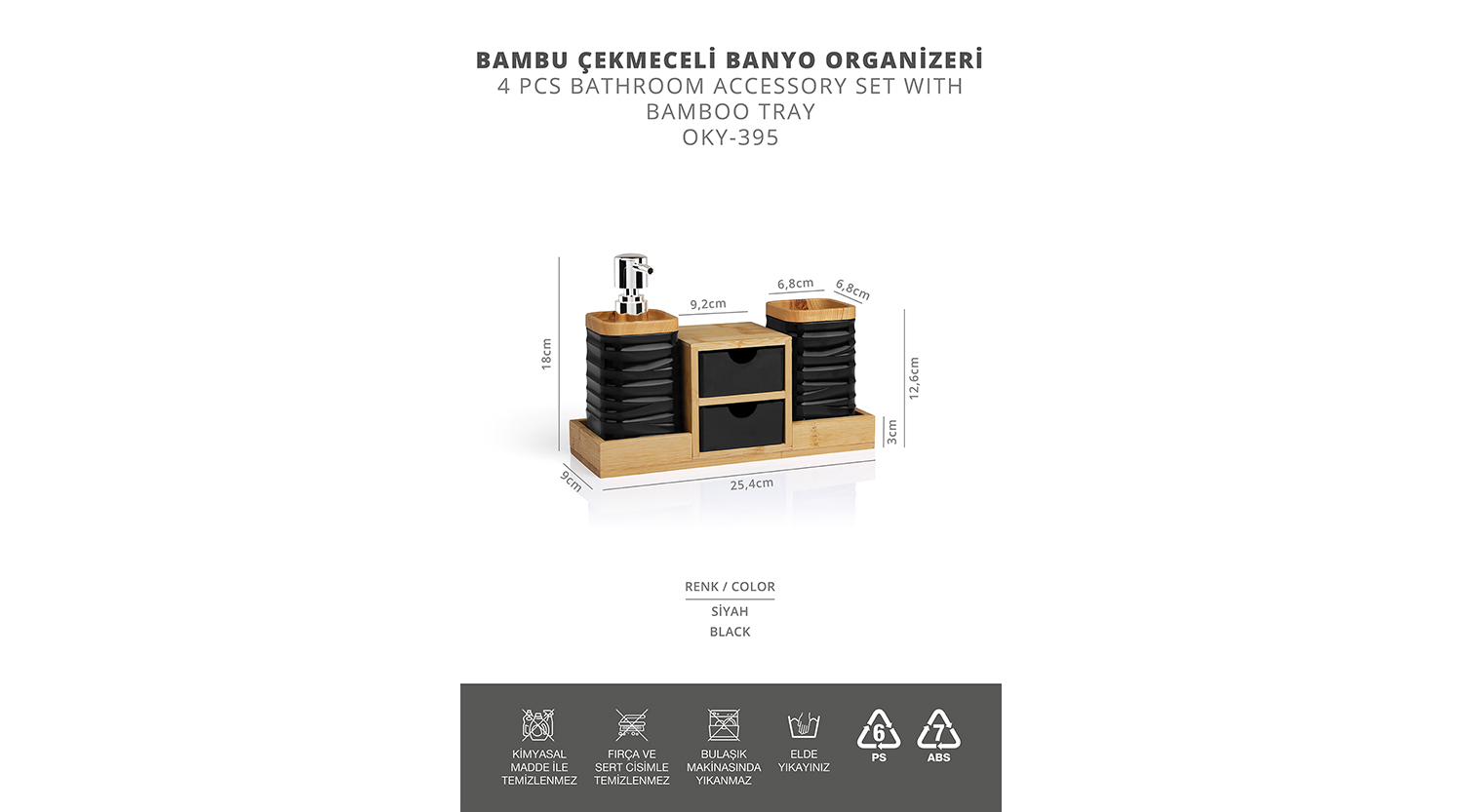 BAMBU ÇEKMECELİ BANYO ORGANİZERİ
4 PCS BATHROOM ACCESSORY SET WITH BAMBOO TRAY
OKY-395

18cm
9,2cm
6,8cm
6,8cm
12,6cm
3cm
9cm
25,4cm

RENK / COLOR
SİYAH
BLACK

KİMYASAL MADDE İLE TEMİZLENMEZ
FIRÇA VE SERT CİSİMLE TEMİZLENMEZ
BULAŞIK MAKİNASINDA YIKANMAZ
ELDE YIKAYINIZ
6 PS
7 ABS